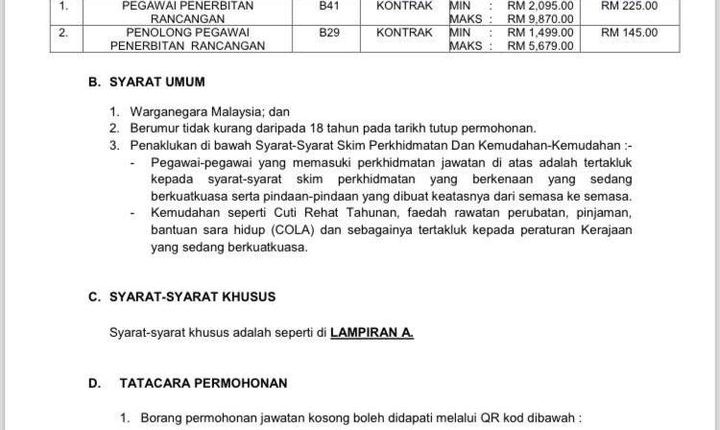 | 1. | PEGAWAI PENERBITAN RANCANGAN | B41 | KONTRAK | MIN : RM 2,095.00 MAKS : RM 9,870.00 | RM 225.00 |
|---|---|---|---|---|---|
| 2. | PENOLONG PEGAWAI PENERBITAN RANCANGAN | B29 | KONTRAK | MIN : RM 1,499.00 MAKS : RM 5,679.00 | RM 145.00 |

B. SYARAT UMUM

1. Warganegara Malaysia; dan
2. Berumur tidak kurang daripada 18 tahun pada tarikh tutup permohonan.
3. Penaklukan di bawah Syarat-Syarat Skim Perkhidmatan Dan Kemudahan-Kemudahan :-
- Pegawai-pegawai yang memasuki perkhidmatan jawatan di atas adalah tertakluk kepada syarat-syarat skim perkhidmatan yang berkenaan yang sedang berkuatkuasa serta pindaan-pindaan yang dibuat keatasnya dari semasa ke semasa.
- Kemudahan seperti Cuti Rehat Tahunan, faedah rawatan perubatan, pinjaman, bantuan sara hidup (COLA) dan sebagainya tertakluk kepada peraturan Kerajaan yang sedang berkuatkuasa.

C. SYARAT-SYARAT KHUSUS

Syarat-syarat khusus adalah seperti di LAMPIRAN A.

D. TATACARA PERMOHONAN

1. Borang permohonan jawatan kosong boleh didapati melalui QR kod dibawah :